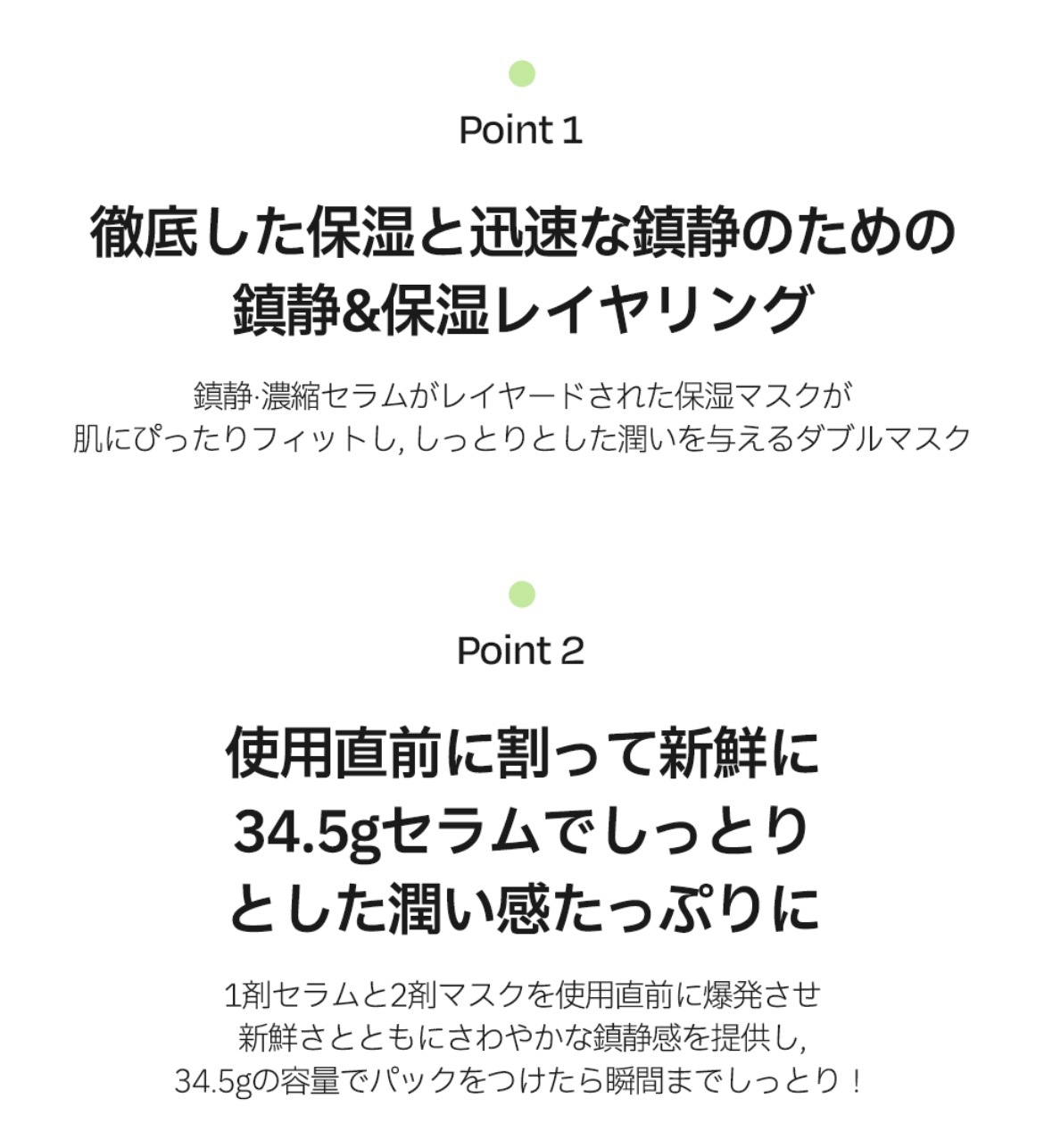 Point 1

徹底した保湿と迅速な鎮静のための
鎮静&保湿レイヤリング

鎮静·濃縮セラムがレイヤードされた保湿マスクが
肌にぴったりフィットし, しっとりとした潤いを与えるダブルマスク

Point 2

使用直前に割って新鮮に
34.5gセラムでしっとり
とした潤い感たっぷりに

1剤セラムと2剤マスクを使用直前に爆発させ
新鮮さとともにさわやかな鎮静感を提供し,
34.5gの容量でパックをつけたら瞬間までしっとり！